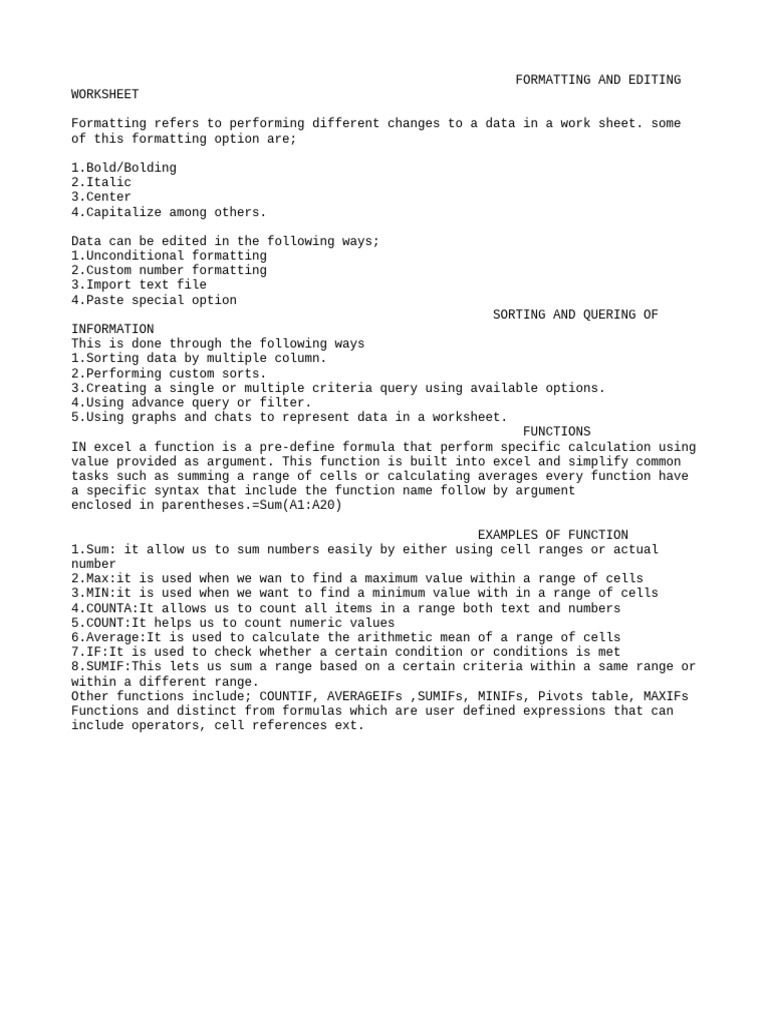 FORMATTING AND EDITING WORKSHEET

Formatting refers to performing different changes to a data in a work sheet. some of this formatting option are;

1.Bold/Bolding
2.Italic
3.Center
4.Capitalize among others.

Data can be edited in the following ways;
1.Unconditional formatting
2.Custom number formatting
3.Import text file
4.Paste special option

SORTING AND QUERING OF INFORMATION
This is done through the following ways
1.Sorting data by multiple column.
2.Performing custom sorts.
3.Creating a single or multiple criteria query using available options.
4.Using advance query or filter.
5.Using graphs and chats to represent data in a worksheet.

FUNCTIONS
IN excel a function is a pre-define formula that perform specific calculation using value provided as argument. This function is built into excel and simplify common tasks such as summing a range of cells or calculating averages every function have a specific syntax that include the function name follow by argument enclosed in parentheses.=Sum(A1:A20)

EXAMPLES OF FUNCTION
1.Sum: it allow us to sum numbers easily by either using cell ranges or actual number
2.Max:it is used when we wan to find a maximum value within a range of cells
3.MIN:it is used when we want to find a minimum value with in a range of cells
4.COUNTA:It allows us to count all items in a range both text and numbers
5.COUNT:It helps us to count numeric values
6.Average:It is used to calculate the arithmetic mean of a range of cells
7.IF:It is used to check whether a certain condition or conditions is met
8.SUMIF:This lets us sum a range based on a certain criteria within a same range or within a different range.
Other functions include; COUNTIF, AVERAGEIFs ,SUMIFs, MINIFs, Pivots table, MAXIFs Functions and distinct from formulas which are user defined expressions that can include operators, cell references ext.